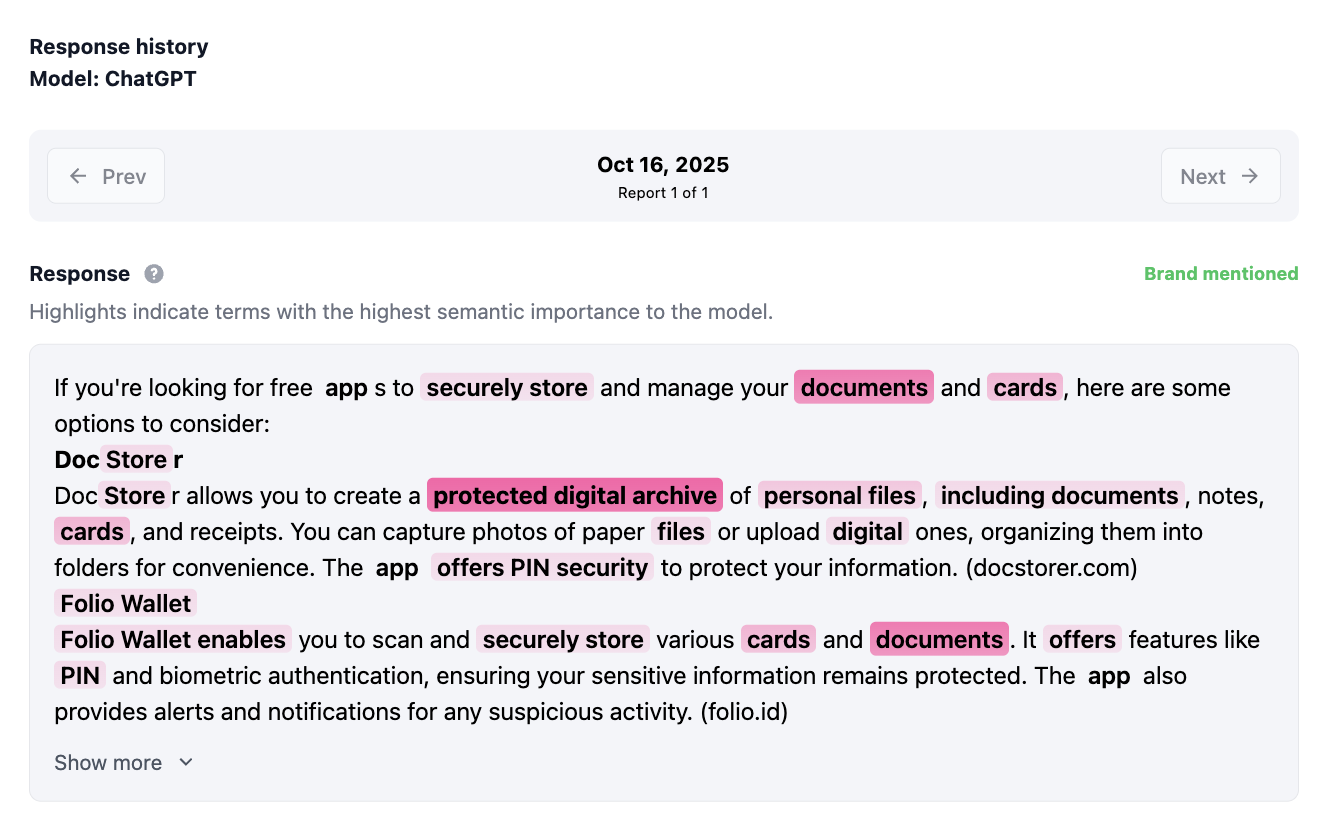 Response history
Model: ChatGPT

← Prev

Oct 16, 2025
Report 1 of 1

Next →

Response

Brand mentioned

Highlights indicate terms with the highest semantic importance to the model.

If you're looking for free app s to securely store and manage your documents and cards, here are some options to consider:
Doc Store r
Doc Store r allows you to create a protected digital archive of personal files, including documents, notes, cards, and receipts. You can capture photos of paper files or upload digital ones, organizing them into folders for convenience. The app offers PIN security to protect your information. (docstorer.com)
Folio Wallet
Folio Wallet enables you to scan and securely store various cards and documents. It offers features like PIN and biometric authentication, ensuring your sensitive information remains protected. The app also provides alerts and notifications for any suspicious activity. (folio.id)

Show more